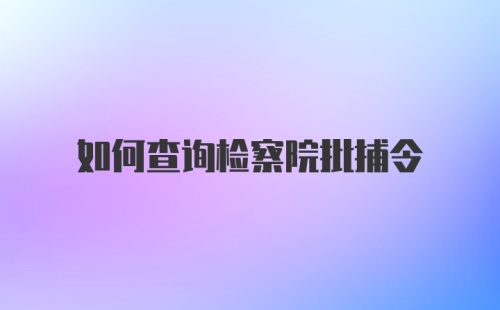 如何查询检察院批捕令